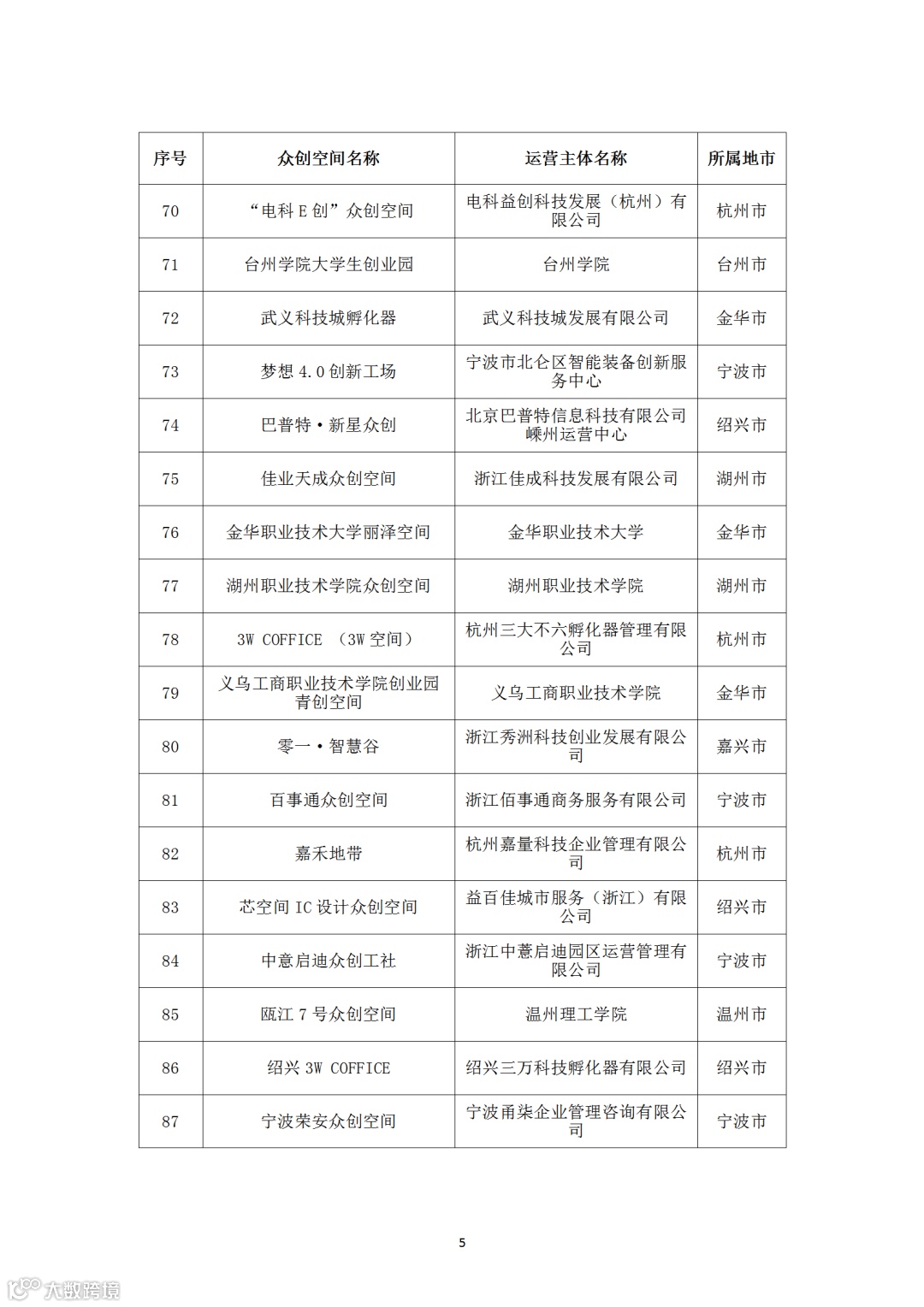 | 序号 | 众创空间名称 | 运营主体名称 | 所属地市 |
|---|---|---|---|
| 70 | “电科 E 创”众创空间 | 电科益创科技发展（杭州）有限公司 | 杭州市 |
| 71 | 台州学院大学生创业园 | 台州学院 | 台州市 |
| 72 | 武义科技城孵化器 | 武义科技城发展有限公司 | 金华市 |
| 73 | 梦想 4.0 创新工场 | 宁波市北仑区智能装备创新服务中心 | 宁波市 |
| 74 | 巴普特·新星众创 | 北京巴普特信息科技有限公司嵊州运营中心 | 绍兴市 |
| 75 | 佳业天成众创空间 | 浙江佳成科技发展有限公司 | 湖州市 |
| 76 | 金华职业技术大学丽泽空间 | 金华职业技术大学 | 金华市 |
| 77 | 湖州职业技术学院众创空间 | 湖州职业技术学院 | 湖州市 |
| 78 | 3W COFFICE （3W 空间） | 杭州三大不六孵化器管理有限公司 | 杭州市 |
| 79 | 义乌工商职业技术学院创业园青创空间 | 义乌工商职业技术学院 | 金华市 |
| 80 | 零一·智慧谷 | 浙江秀洲科技创业发展有限公司 | 嘉兴市 |
| 81 | 百事通众创空间 | 浙江佰事通商务服务有限公司 | 宁波市 |
| 82 | 嘉禾地带 | 杭州嘉量科技企业管理有限公司 | 杭州市 |
| 83 | 芯空间 IC 设计众创空间 | 益百佳城市服务（浙江）有限公司 | 绍兴市 |
| 84 | 中意启迪众创工社 | 浙江中薏启迪园区运营管理有限公司 | 宁波市 |
| 85 | 瓯江 7 号众创空间 | 温州理工学院 | 温州市 |
| 86 | 绍兴 3W COFFICE | 绍兴三万科技孵化器有限公司 | 绍兴市 |
| 87 | 宁波荣安众创空间 | 宁波甬柒企业管理咨询有限公司 | 宁波市 |

5

大数跨境